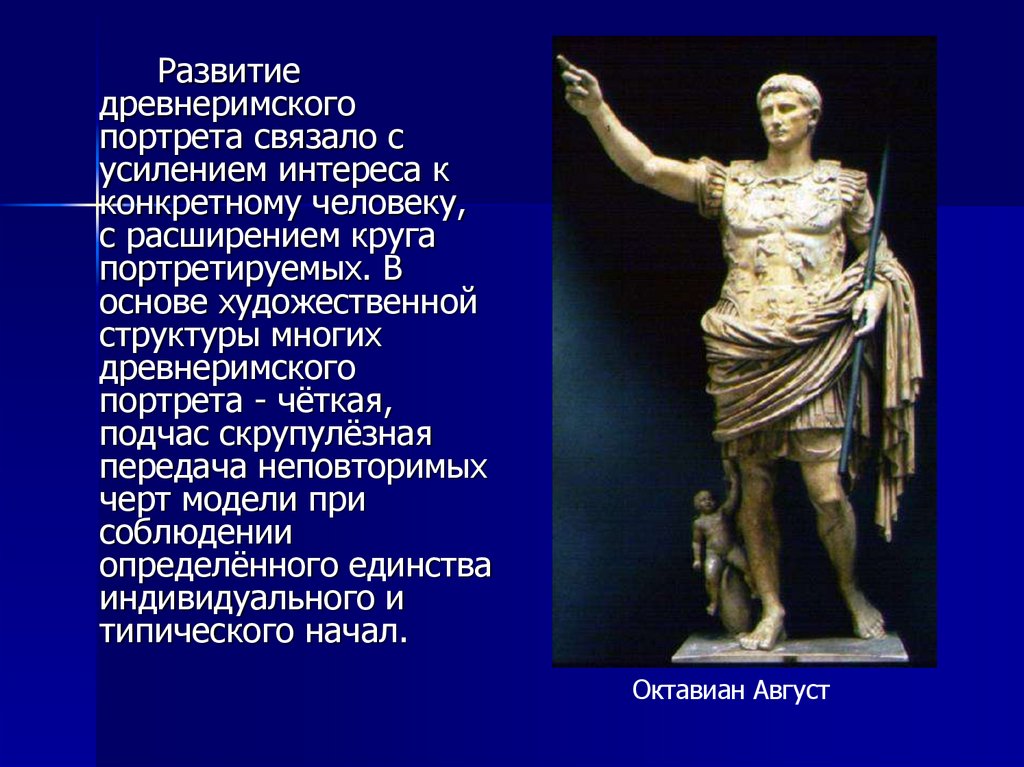 Развитие древнеримского портрета связало с усилением интереса к конкретному человеку, с расширением круга портретируемых. В основе художественной структуры многих древнеримского портрета - чёткая, подчас скрупулёзная передача неповторимых черт модели при соблюдении определённого единства индивидуального и типического начал.

Октавиан Август